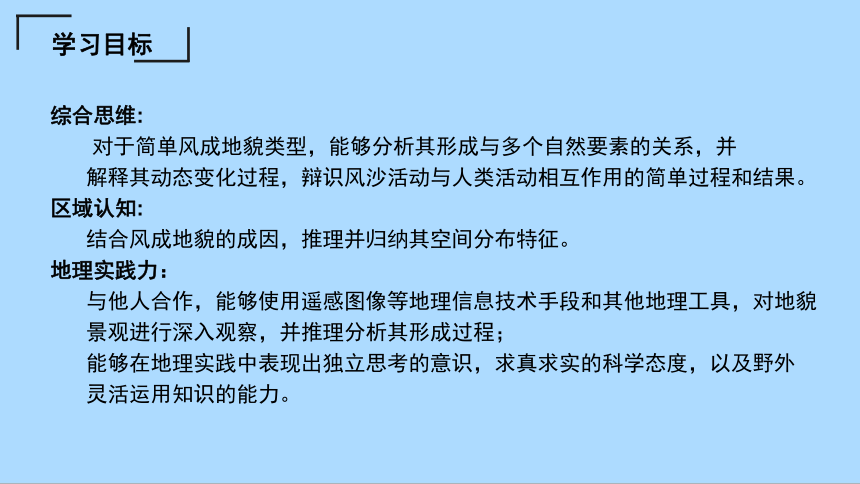 学习目标

综合思维:
对于简单风成地貌类型，能够分析其形成与多个自然要素的关系，并解释其动态变化过程，辩识风沙活动与人类活动相互作用的简单过程和结果。
区域认知:
结合风成地貌的成因，推理并归纳其空间分布特征。
地理实践力：
与他人合作，能够使用遥感图像等地理信息技术手段和其他地理工具，对地貌景观进行深入观察，并推理分析其形成过程；
能够在地理实践中表现出独立思考的意识，求真求实的科学态度，以及野外灵活运用知识的能力。